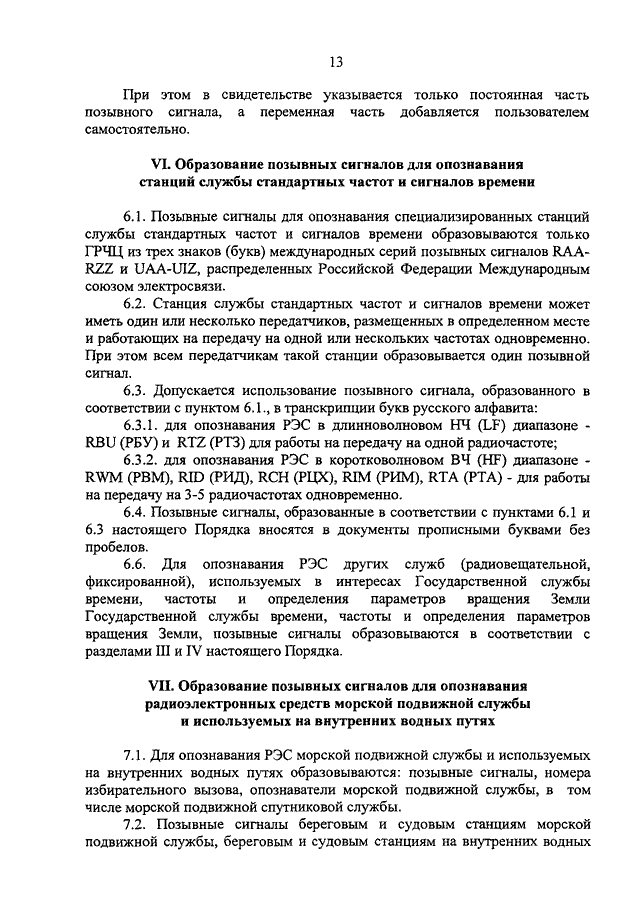 13

При этом в свидетельстве указывается только постоянная часть позывного сигнала, а переменная часть добавляется пользователем самостоятельно.

VI. Образование позывных сигналов для опознавания станций службы стандартных частот и сигналов времени

6.1. Позывные сигналы для опознавания специализированных станций службы стандартных частот и сигналов времени образовываются только ГРЧЦ из трех знаков (букв) международных серий позывных сигналов RAA-RZZ и UAA-UIZ, распределенных Российской Федерации Международным союзом электросвязи.

6.2. Станция службы стандартных частот и сигналов времени может иметь один или несколько передатчиков, размещенных в определенном месте и работающих на передачу на одной или нескольких частотах одновременно. При этом всем передатчикам такой станции образовывается один позывной сигнал.

6.3. Допускается использование позывного сигнала, образованного в соответствии с пунктом 6.1., в транскрипции букв русского алфавита:

6.3.1. для опознавания РЭС в длинноволновом НЧ (LF) диапазоне - RBU (РБУ) и RTZ (РТЗ) для работы на передачу на одной радиочастоте;

6.3.2. для опознавания РЭС в коротковолновом ВЧ (HF) диапазоне - RWM (РВМ), RID (РИД), RCH (РЦХ), RIM (РИМ), RTA (РТА) - для работы на передачу на 3-5 радиочастотах одновременно.

6.4. Позывные сигналы, образованные в соответствии с пунктами 6.1 и 6.3 настоящего Порядка вносятся в документы прописными буквами без пробелов.

6.6. Для опознавания РЭС других служб (радиовещательной, фиксированной), используемых в интересах Государственной службы времени, частоты и определения параметров вращения Земли Государственной службы времени, частоты и определения параметров вращения Земли, позывные сигналы образовываются в соответствии с разделами III и IV настоящего Порядка.

VII. Образование позывных сигналов для опознавания радиоэлектронных средств морской подвижной службы и используемых на внутренних водных путях

7.1. Для опознавания РЭС морской подвижной службы и используемых на внутренних водных путях образовываются: позывные сигналы, номера избирательного вызова, опознаватели морской подвижной службы, в том числе морской подвижной спутниковой службы.

7.2. Позывные сигналы береговым и судовым станциям морской подвижной службы, береговым и судовым станциям на внутренних водных